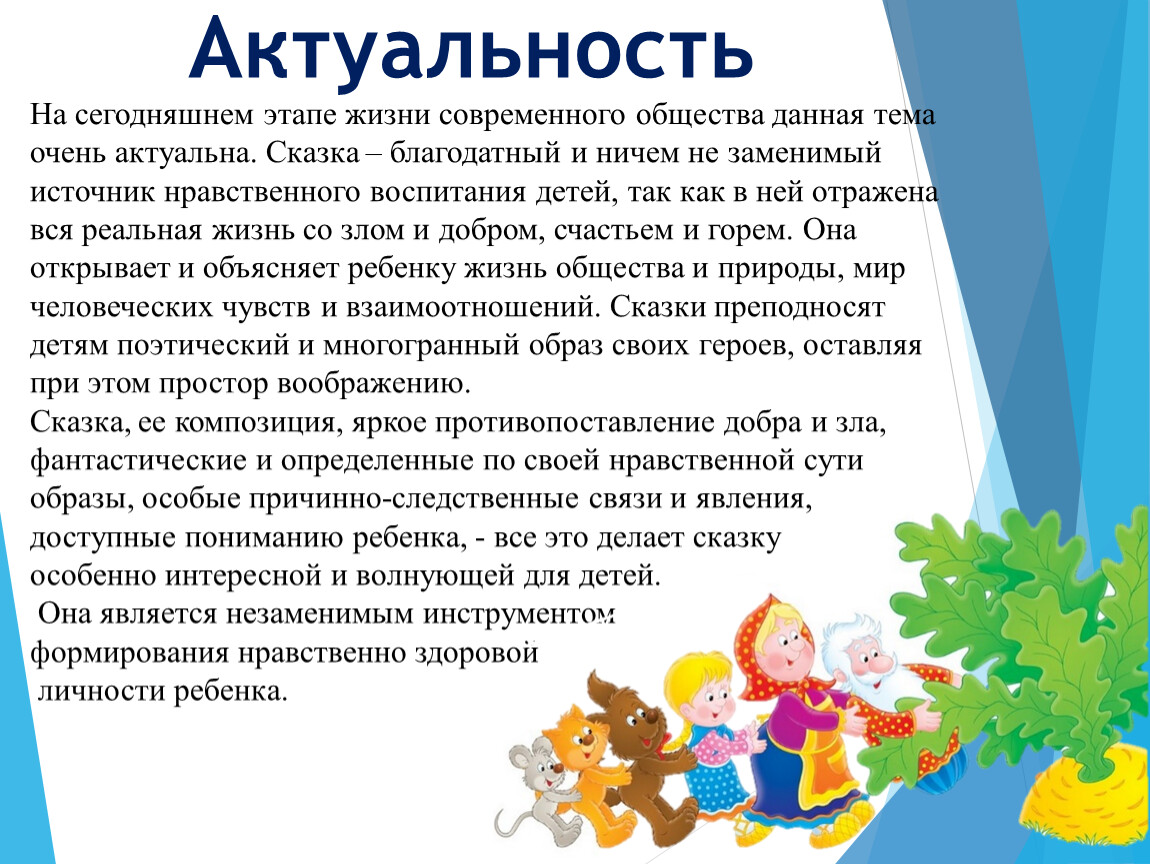 Актуальность

На сегодняшнем этапе жизни современного общества данная тема очень актуальна. Сказка – благодатный и ничем не заменимый источник нравственного воспитания детей, так как в ней отражена вся реальная жизнь со злом и добром, счастьем и горем. Она открывает и объясняет ребенку жизнь общества и природы, мир человеческих чувств и взаимоотношений. Сказки преподносят детям поэтический и многогранный образ своих героев, оставляя при этом простор воображению.
Сказка, ее композиция, яркое противопоставление добра и зла, фантастические и определенные по своей нравственной сути образы, особые причинно-следственные связи и явления, доступные пониманию ребенка, - все это делает сказку особенно интересной и волнующей для детей.
Она является незаменимым инструментом формирования нравственно здоровой личности ребенка.